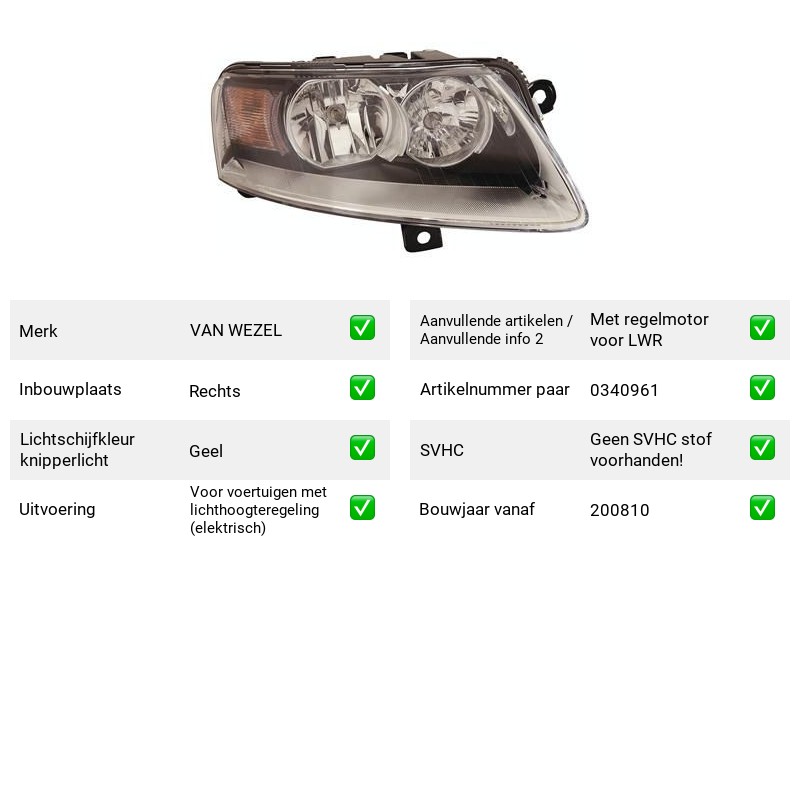 Merk
VAN WEZEL
✅

Inbouwplaats
Rechts
✅

Lichtschijfkleur knipperlicht
Geel
✅

Uitvoering
Voor voertuigen met lichthoogteregeling (elektrisch)
✅

Aanvullende artikelen / Aanvullende info 2
Met regelmotor voor LWR
✅

Artikelnummer paar
0340961
✅

SVHC
Geen SVHC stof voorhanden!
✅

Bouwjaar vanaf
200810
✅